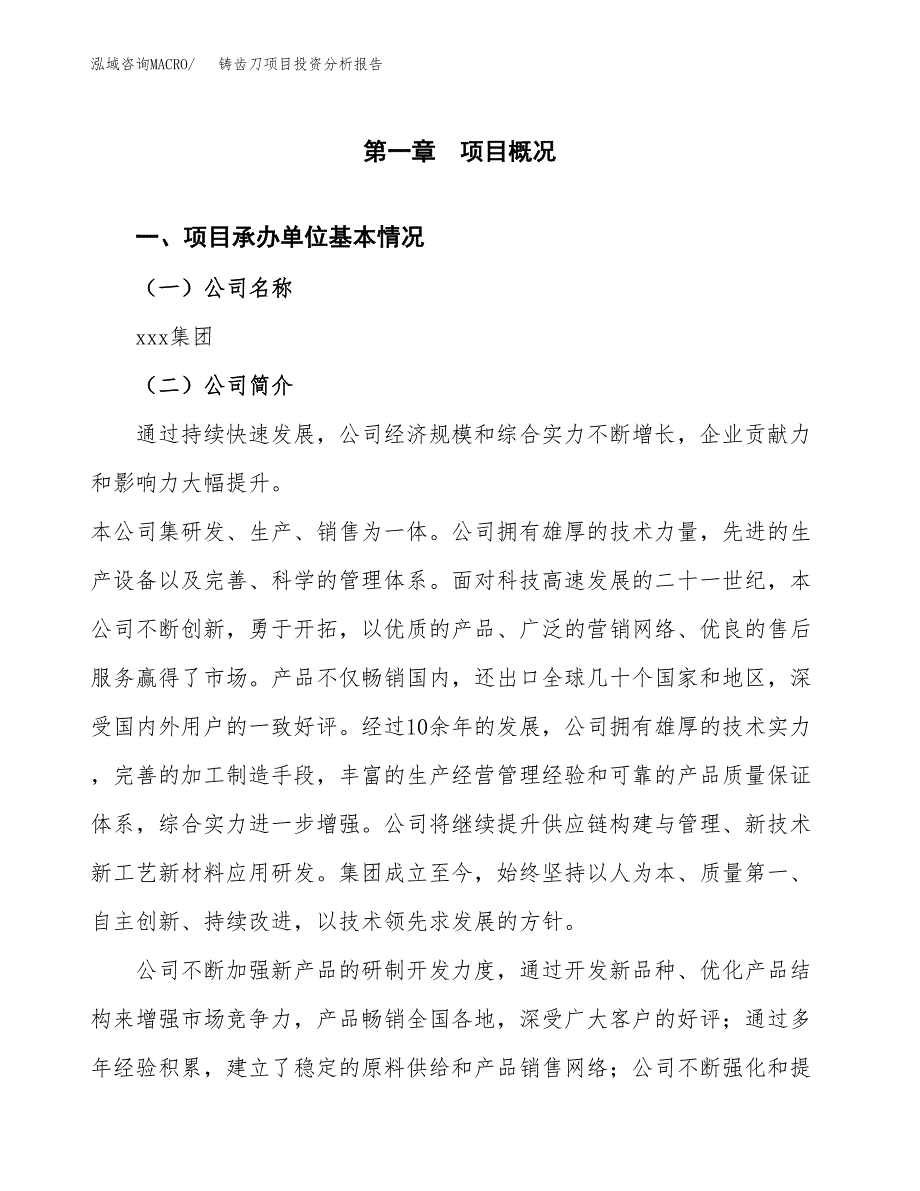 泓域咨询MACRO/　　铸齿刀项目投资分析报告

第一章　项目概况

一、项目承办单位基本情况

（一）公司名称

xxx集团

（二）公司简介

通过持续快速发展，公司经济规模和综合实力不断增长，企业贡献力和影响力大幅提升。

本公司集研发、生产、销售为一体。公司拥有雄厚的技术力量，先进的生产设备以及完善、科学的管理体系。面对科技高速发展的二十一世纪，本公司不断创新，勇于开拓，以优质的产品、广泛的营销网络、优良的售后服务赢得了市场。产品不仅畅销国内，还出口全球几十个国家和地区，深受国内外用户的一致好评。经过10余年的发展，公司拥有雄厚的技术实力，完善的加工制造手段，丰富的生产经营管理经验和可靠的产品质量保证体系，综合实力进一步增强。公司将继续提升供应链构建与管理、新技术新工艺新材料应用研发。集团成立至今，始终坚持以人为本、质量第一、自主创新、持续改进，以技术领先求发展的方针。

公司不断加强新产品的研制开发力度，通过开发新品种、优化产品结构来增强市场竞争力，产品畅销全国各地，深受广大客户的好评；通过多年经验积累，建立了稳定的原料供给和产品销售网络；公司不断强化和提